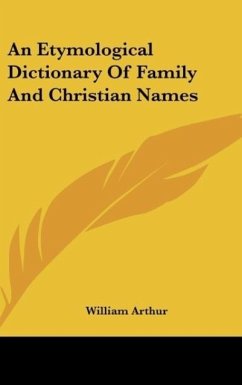 An Etymological Dictionary Of Family And Christian Names

William Arthur